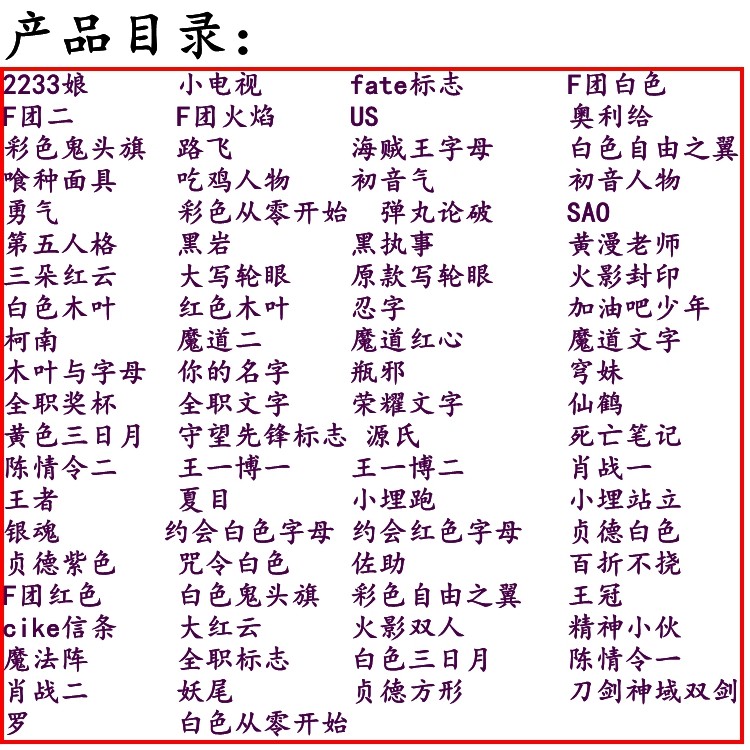 产品目录：

| | | | |
|---|---|---|---|
| 2233娘 | 小电视 | fate标志 | F团白色 |
| F团二 | F团火焰 | US | 奥利给 |
| 彩色鬼头旗 | 路飞 | 海贼王字母 | 白色自由之翼 |
| 喰种面具 | 吃鸡人物 | 初音气 | 初音人物 |
| 勇气 | 彩色从零开始 | 弹丸论破 | SAO |
| 第五人格 | 黑岩 | 黑执事 | 黄漫老师 |
| 三朵红云 | 大写轮眼 | 原款写轮眼 | 火影封印 |
| 白色木叶 | 红色木叶 | 忍字 | 加油吧少年 |
| 柯南 | 魔道二 | 魔道红心 | 魔道文字 |
| 木叶与字母 | 你的名字 | 瓶邪 | 穹妹 |
| 全职奖杯 | 全职文字 | 荣耀文字 | 仙鹤 |
| 黄色三日月 | 守望先锋标志 | 源氏 | 死亡笔记 |
| 陈情令二 | 王一博一 | 王一博二 | 肖战一 |
| 王者 | 夏目 | 小埋跑 | 小埋站立 |
| 银魂 | 约会白色字母 | 约会红色字母 | 贞德白色 |
| 贞德紫色 | 咒令白色 | 佐助 | 百折不挠 |
| F团红色 | 白色鬼头旗 | 彩色自由之翼 | 王冠 |
| cike信条 | 大红云 | 火影双人 | 精神小伙 |
| 魔法阵 | 全职标志 | 白色三日月 | 陈情令一 |
| 肖战二 | 妖尾 | 贞德方形 | 刀剑神域双剑 |
| 罗 | 白色从零开始 | | |